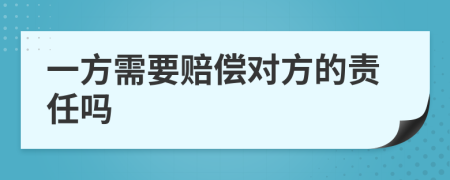 一方需要赔偿对方的责任吗